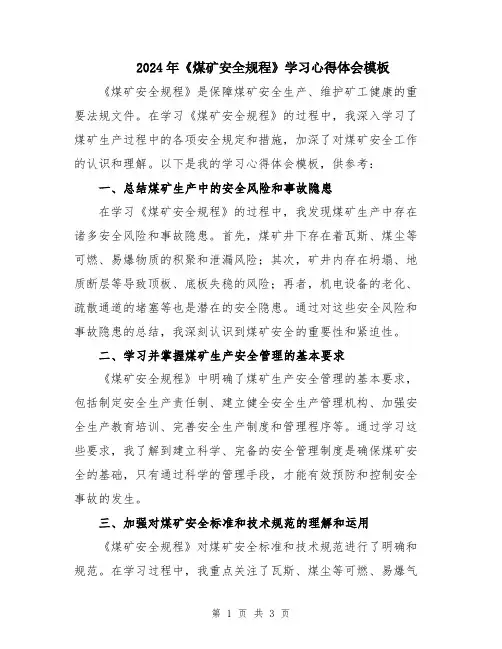 2024年《煤矿安全规程》学习心得体会模板

《煤矿安全规程》是保障煤矿安全生产、维护矿工健康的重要法规文件。在学习《煤矿安全规程》的过程中，我深入学习了煤矿生产过程中的各项安全规定和措施，加深了对煤矿安全工作的认识和理解。以下是我的学习心得体会模板，供参考：

一、总结煤矿生产中的安全风险和事故隐患

在学习《煤矿安全规程》的过程中，我发现煤矿生产中存在诸多安全风险和事故隐患。首先，煤矿井下存在着瓦斯、煤尘等可燃、易爆物质的积聚和泄漏风险；其次，矿井内存在坍塌、地质断层等导致顶板、底板失稳的风险；再者，机电设备的老化、疏散通道的堵塞等也是潜在的安全隐患。通过对这些安全风险和事故隐患的总结，我深刻认识到煤矿安全的重要性和紧迫性。

二、学习并掌握煤矿生产安全管理的基本要求

《煤矿安全规程》中明确了煤矿生产安全管理的基本要求，包括制定安全生产责任制、建立健全安全生产管理机构、加强安全生产教育培训、完善安全生产制度和管理程序等。通过学习这些要求，我了解到建立科学、完备的安全管理制度是确保煤矿安全的基础，只有通过科学的管理手段，才能有效预防和控制安全事故的发生。

三、加强对煤矿安全标准和技术规范的理解和运用

《煤矿安全规程》对煤矿安全标准和技术规范进行了明确和规范。在学习过程中，我重点关注了瓦斯、煤尘等可燃、易爆气

第 1 页 共 3 页